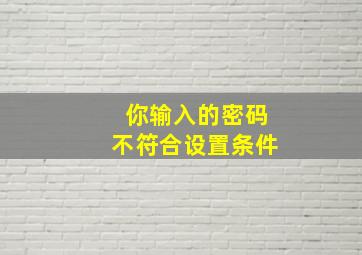 你输入的密码
不符合设置条件